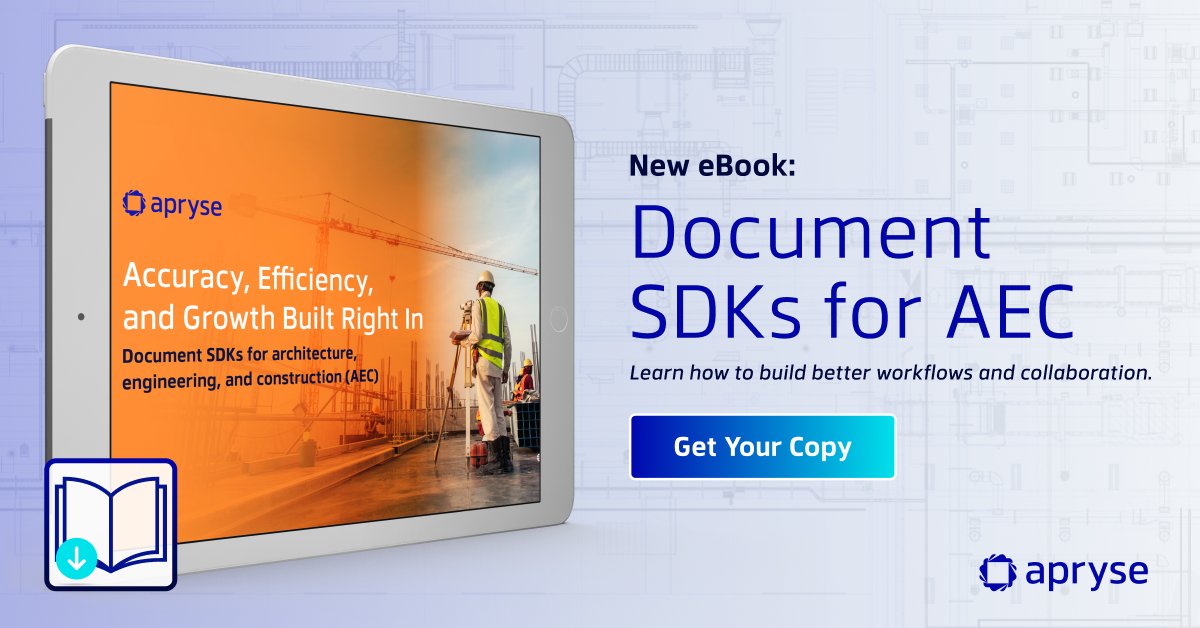 apryse

Accuracy, Efficiency, and Growth Built Right In

Document SDKs for architecture, engineering, and construction (AEC)

New eBook:

Document SDKs for AEC

Learn how to build better workflows and collaboration.

Get Your Copy

apryse